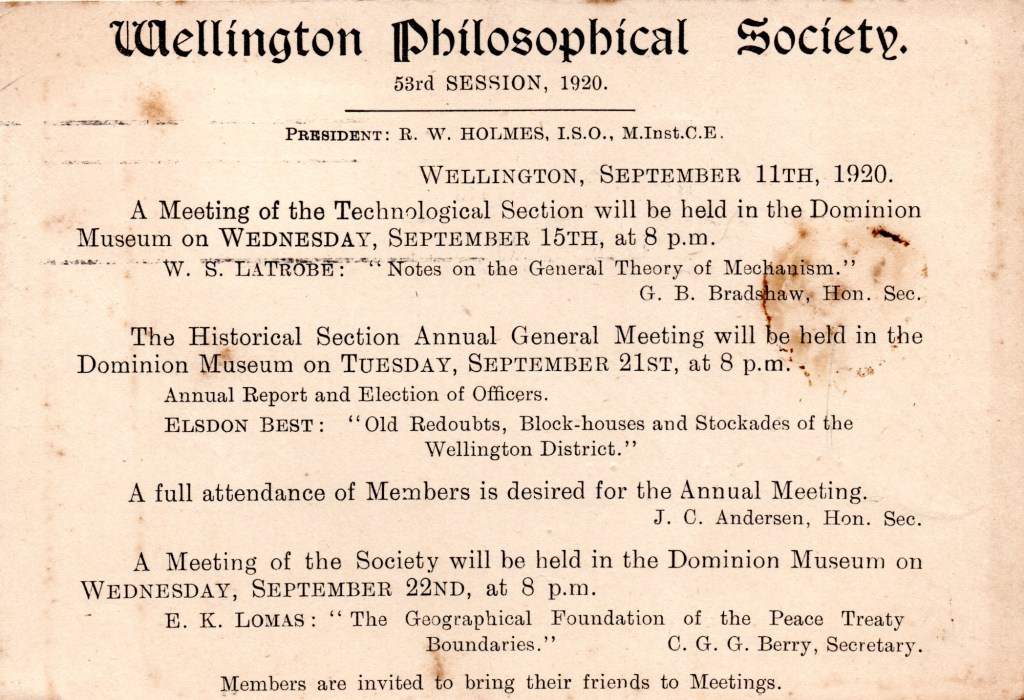 Wellington Philosophical Society.

53rd SESSION, 1920.

PRESIDENT: R. W. HOLMES, I.S.O., M.Inst.C.E.

WELLINGTON, SEPTEMBER 11TH, 1920.

A Meeting of the Technological Section will be held in the Dominion Museum on WEDNESDAY, SEPTEMBER 15TH, at 8 p.m.

W. S. LATROBE: "Notes on the General Theory of Mechanism."

G. B. Bradshaw, Hon. Sec.

The Historical Section Annual General Meeting will be held in the Dominion Museum on TUESDAY, SEPTEMBER 21ST, at 8 p.m.

Annual Report and Election of Officers.

ELSDON BEST: "Old Redoubts, Block-houses and Stockades of the Wellington District."

A full attendance of Members is desired for the Annual Meeting.

J. C. Andersen, Hon. Sec.

A Meeting of the Society will be held in the Dominion Museum on WEDNESDAY, SEPTEMBER 22ND, at 8 p.m.

E. K. LOMAS: "The Geographical Foundation of the Peace Treaty Boundaries."

C. G. G. Berry, Secretary.

Members are invited to bring their friends to Meetings.